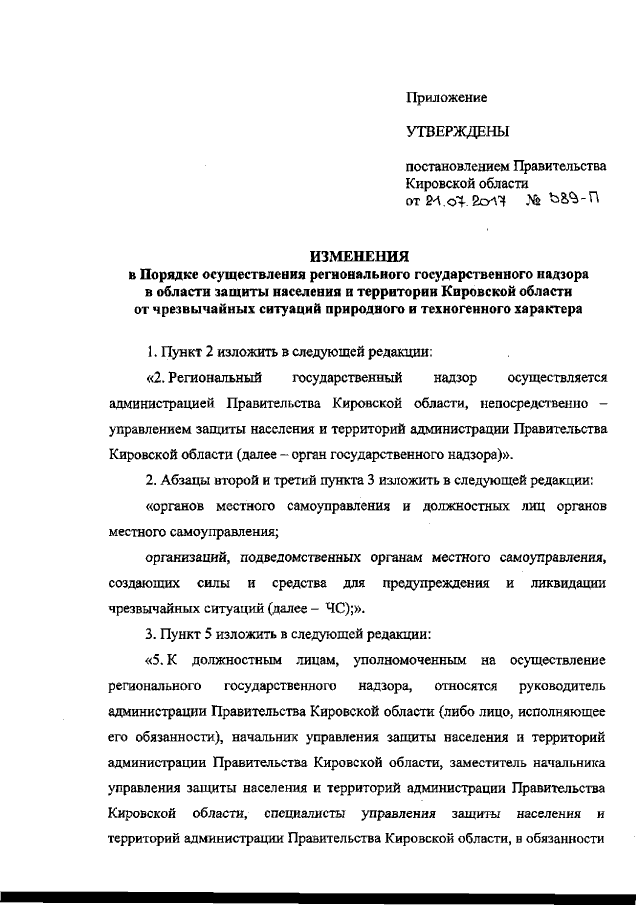 Приложение

УТВЕРЖДЕНЫ

постановлением Правительства Кировской области
от 21.07.2017 № 389-П

ИЗМЕНЕНИЯ
в Порядке осуществления регионального государственного надзора в области защиты населения и территории Кировской области от чрезвычайных ситуаций природного и техногенного характера

1. Пункт 2 изложить в следующей редакции:

«2. Региональный государственный надзор осуществляется администрацией Правительства Кировской области, непосредственно – управлением защиты населения и территорий администрации Правительства Кировской области (далее – орган государственного надзора)».

2. Абзацы второй и третий пункта 3 изложить в следующей редакции:

«органов местного самоуправления и должностных лиц органов местного самоуправления;

организаций, подведомственных органам местного самоуправления, создающих силы и средства для предупреждения и ликвидации чрезвычайных ситуаций (далее – ЧС);».

3. Пункт 5 изложить в следующей редакции:

«5. К должностным лицам, уполномоченным на осуществление регионального государственного надзора, относятся руководитель администрации Правительства Кировской области (либо лицо, исполняющее его обязанности), начальник управления защиты населения и территорий администрации Правительства Кировской области, заместитель начальника управления защиты населения и территорий администрации Правительства Кировской области, специалисты управления защиты населения и территорий администрации Правительства Кировской области, в обязанности